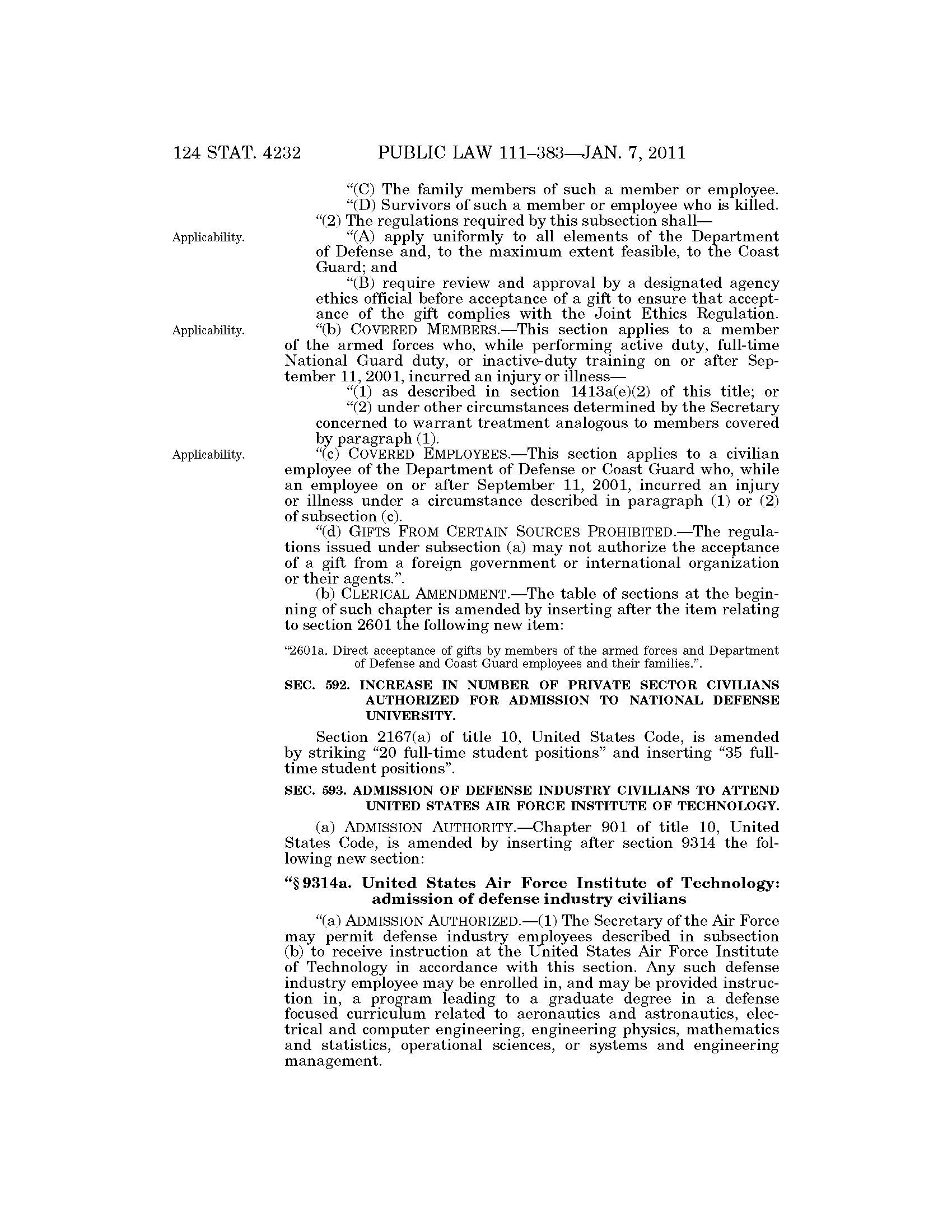 124 STAT. 4232 PUBLIC LAW 111–383—JAN. 7, 2011

"(C) The family members of such a member or employee.

"(D) Survivors of such a member or employee who is killed.

"(2) The regulations required by this subsection shall—

Applicability.

"(A) apply uniformly to all elements of the Department of Defense and, to the maximum extent feasible, to the Coast Guard; and

"(B) require review and approval by a designated agency ethics official before acceptance of a gift to ensure that acceptance of the gift complies with the Joint Ethics Regulation.

Applicability.

"(b) COVERED MEMBERS.—This section applies to a member of the armed forces who, while performing active duty, full-time National Guard duty, or inactive-duty training on or after September 11, 2001, incurred an injury or illness—

"(1) as described in section 1413a(e)(2) of this title; or

"(2) under other circumstances determined by the Secretary concerned to warrant treatment analogous to members covered by paragraph (1).

Applicability.

"(c) COVERED EMPLOYEES.—This section applies to a civilian employee of the Department of Defense or Coast Guard who, while an employee on or after September 11, 2001, incurred an injury or illness under a circumstance described in paragraph (1) or (2) of subsection (c).

"(d) GIFTS FROM CERTAIN SOURCES PROHIBITED.—The regulations issued under subsection (a) may not authorize the acceptance of a gift from a foreign government or international organization or their agents.".

(b) CLERICAL AMENDMENT.—The table of sections at the beginning of such chapter is amended by inserting after the item relating to section 2601 the following new item:

"2601a. Direct acceptance of gifts by members of the armed forces and Department of Defense and Coast Guard employees and their families.".

SEC. 592. INCREASE IN NUMBER OF PRIVATE SECTOR CIVILIANS AUTHORIZED FOR ADMISSION TO NATIONAL DEFENSE UNIVERSITY.

Section 2167(a) of title 10, United States Code, is amended by striking "20 full-time student positions" and inserting "35 full-time student positions".

SEC. 593. ADMISSION OF DEFENSE INDUSTRY CIVILIANS TO ATTEND UNITED STATES AIR FORCE INSTITUTE OF TECHNOLOGY.

(a) ADMISSION AUTHORITY.—Chapter 901 of title 10, United States Code, is amended by inserting after section 9314 the following new section:

"§ 9314a. United States Air Force Institute of Technology: admission of defense industry civilians

"(a) ADMISSION AUTHORIZED.—(1) The Secretary of the Air Force may permit defense industry employees described in subsection (b) to receive instruction at the United States Air Force Institute of Technology in accordance with this section. Any such defense industry employee may be enrolled in, and may be provided instruction in, a program leading to a graduate degree in a defense focused curriculum related to aeronautics and astronautics, electrical and computer engineering, engineering physics, mathematics and statistics, operational sciences, or systems and engineering management.